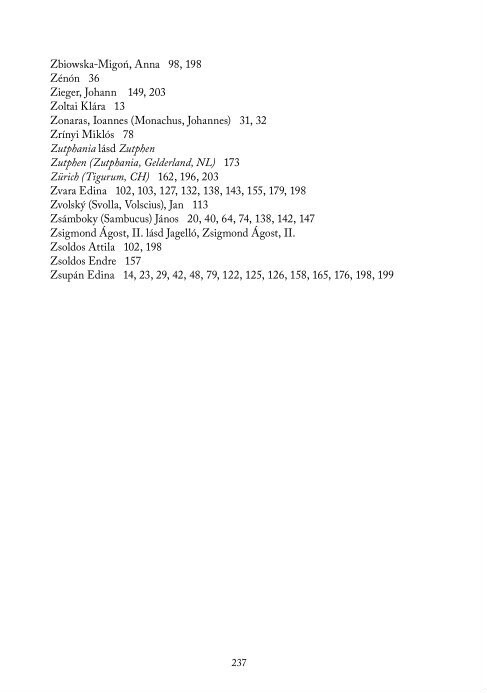 Zbiowska-Migoń, Anna 98, 198
Zénón 36
Zieger, Johann 149, 203
Zoltai Klára 13
Zonaras, Ioannes (Monachus, Johannes) 31, 32
Zrínyi Miklós 78
Zutphania lásd Zutphen
Zutphen (Zutphania, Gelderland, NL) 173
Zürich (Tigurum, CH) 162, 196, 203
Zvara Edina 102, 103, 127, 132, 138, 143, 155, 179, 198
Zvolský (Svolla, Volscius), Jan 113
Zsámboky (Sambucus) János 20, 40, 64, 74, 138, 142, 147
Zsigmond Ágost, II. lásd Jagelló, Zsigmond Ágost, II.
Zsoldos Attila 102, 198
Zsoldos Endre 157
Zsupán Edina 14, 23, 29, 42, 48, 79, 122, 125, 126, 158, 165, 176, 198, 199

237